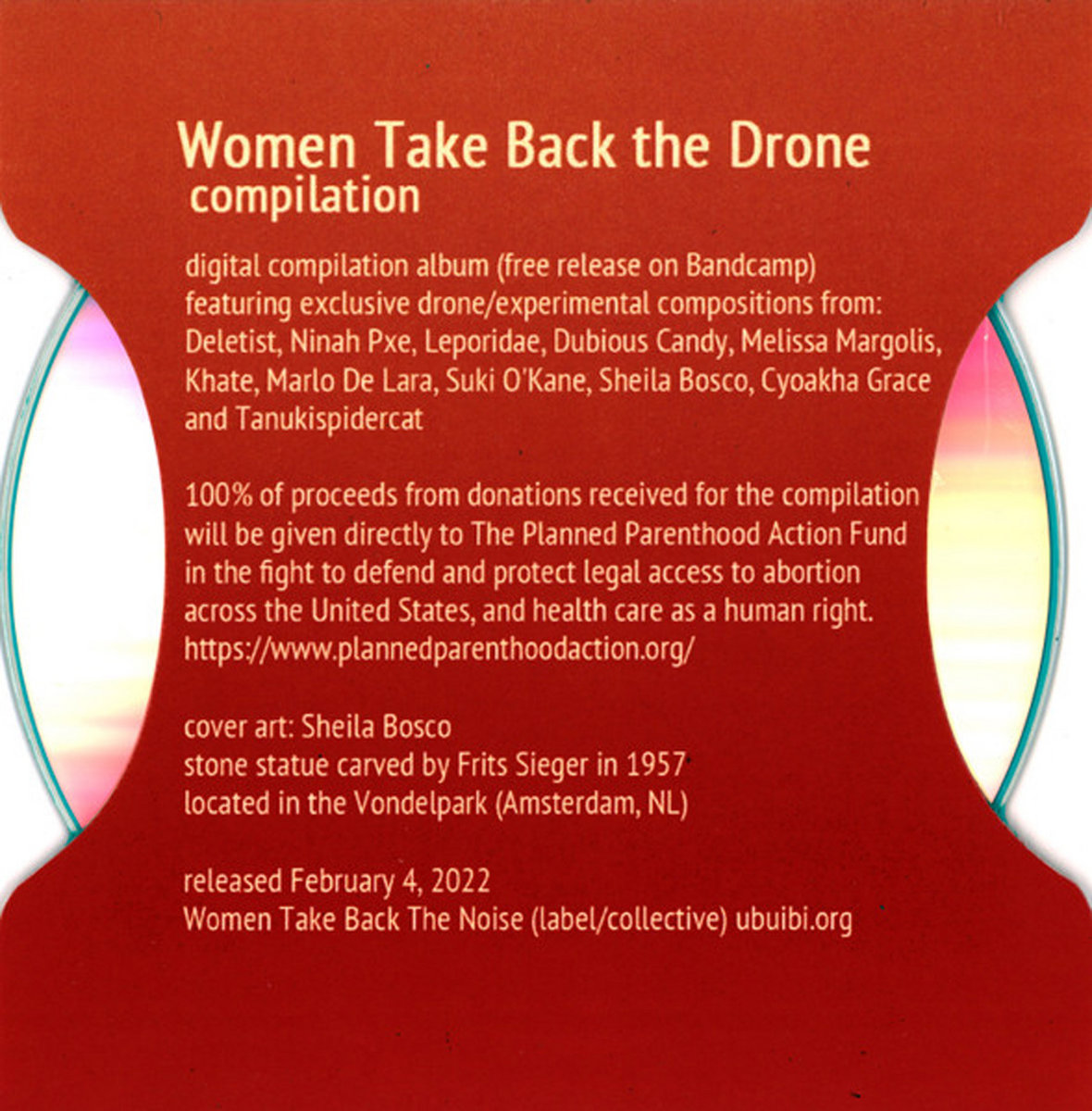 Women Take Back the Drone
compilation

digital compilation album (free release on Bandcamp) featuring exclusive drone/experimental compositions from: Deletist, Ninah Pxe, Leporidae, Dubious Candy, Melissa Margolis, Khate, Marlo De Lara, Suki O'Kane, Sheila Bosco, Cyoakha Grace and Tanukispidercat

100% of proceeds from donations received for the compilation will be given directly to The Planned Parenthood Action Fund in the fight to defend and protect legal access to abortion across the United States, and health care as a human right. https://www.plannedparenthoodaction.org/

cover art: Sheila Bosco
stone statue carved by Frits Sieger in 1957
located in the Vondelpark (Amsterdam, NL)

released February 4, 2022
Women Take Back The Noise (label/collective) ubuibi.org